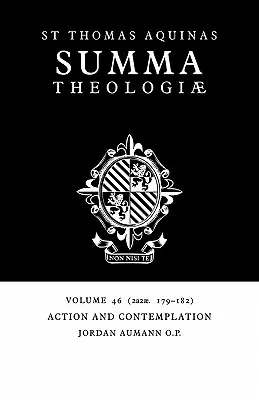 ST THOMAS AQUINAS
SUMMA
THEOLOGIÆ

NON NISI TE

VOLUME 46 (2a2æ. 179–182)
ACTION AND CONTEMPLATION
JORDAN AUMANN O.P.